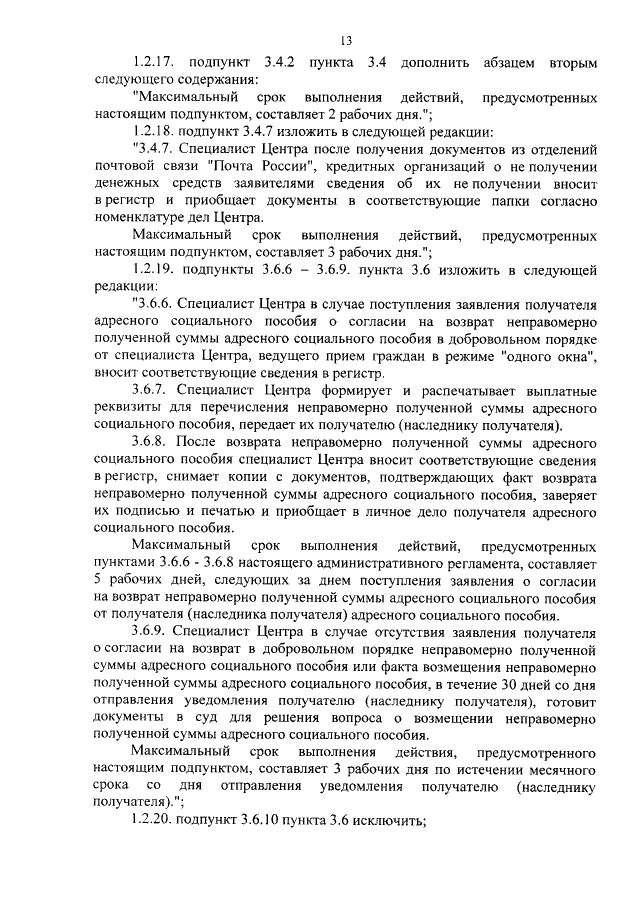 13

1.2.17. подпункт 3.4.2 пункта 3.4 дополнить абзацем вторым следующего содержания:

"Максимальный срок выполнения действий, предусмотренных настоящим подпунктом, составляет 2 рабочих дня.";

1.2.18. подпункт 3.4.7 изложить в следующей редакции:

"3.4.7. Специалист Центра после получения документов из отделений почтовой связи "Почта России", кредитных организаций о не получении денежных средств заявителями сведения об их не получении вносит в регистр и приобщает документы в соответствующие папки согласно номенклатуре дел Центра.

Максимальный срок выполнения действий, предусмотренных настоящим подпунктом, составляет 3 рабочих дня.";

1.2.19. подпункты 3.6.6 – 3.6.9. пункта 3.6 изложить в следующей редакции:

"3.6.6. Специалист Центра в случае поступления заявления получателя адресного социального пособия о согласии на возврат неправомерно полученной суммы адресного социального пособия в добровольном порядке от специалиста Центра, ведущего прием граждан в режиме "одного окна", вносит соответствующие сведения в регистр.

3.6.7. Специалист Центра формирует и распечатывает выплатные реквизиты для перечисления неправомерно полученной суммы адресного социального пособия, передает их получателю (наследнику получателя).

3.6.8. После возврата неправомерно полученной суммы адресного социального пособия специалист Центра вносит соответствующие сведения в регистр, снимает копии с документов, подтверждающих факт возврата неправомерно полученной суммы адресного социального пособия, заверяет их подписью и печатью и приобщает в личное дело получателя адресного социального пособия.

Максимальный срок выполнения действий, предусмотренных пунктами 3.6.6 - 3.6.8 настоящего административного регламента, составляет 5 рабочих дней, следующих за днем поступления заявления о согласии на возврат неправомерно полученной суммы адресного социального пособия от получателя (наследника получателя) адресного социального пособия.

3.6.9. Специалист Центра в случае отсутствия заявления получателя о согласии на возврат в добровольном порядке неправомерно полученной суммы адресного социального пособия или факта возмещения неправомерно полученной суммы адресного социального пособия, в течение 30 дней со дня отправления уведомления получателю (наследнику получателя), готовит документы в суд для решения вопроса о возмещении неправомерно полученной суммы адресного социального пособия.

Максимальный срок выполнения действия, предусмотренного настоящим подпунктом, составляет 3 рабочих дня по истечении месячного срока со дня отправления уведомления получателю (наследнику получателя).";

1.2.20. подпункт 3.6.10 пункта 3.6 исключить;